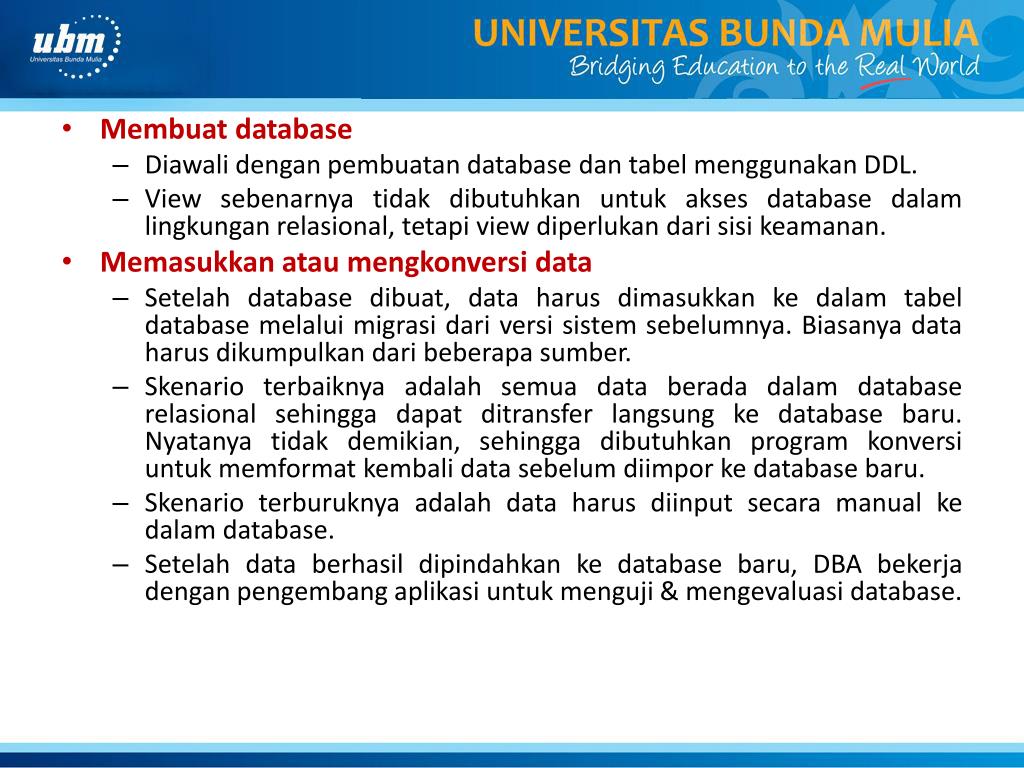 ubm
Universitas Bunda Mulia

UNIVERSITAS BUNDA MULIA
Bridging Education to the Real World

• Membuat database
– Diawali dengan pembuatan database dan tabel menggunakan DDL.
– View sebenarnya tidak dibutuhkan untuk akses database dalam lingkungan relasional, tetapi view diperlukan dari sisi keamanan.
• Memasukkan atau mengkonversi data
– Setelah database dibuat, data harus dimasukkan ke dalam tabel database melalui migrasi dari versi sistem sebelumnya. Biasanya data harus dikumpulkan dari beberapa sumber.
– Skenario terbaiknya adalah semua data berada dalam database relasional sehingga dapat ditransfer langsung ke database baru. Nyatanya tidak demikian, sehingga dibutuhkan program konversi untuk memformat kembali data sebelum diimpor ke database baru.
– Skenario terburuknya adalah data harus diinput secara manual ke dalam database.
– Setelah data berhasil dipindahkan ke database baru, DBA bekerja dengan pengembang aplikasi untuk menguji & mengevaluasi database.